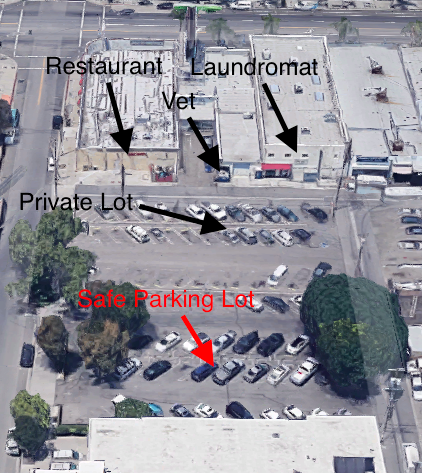 Restaurant
Laundromat
Vet
Private Lot
Safe Parking Lot